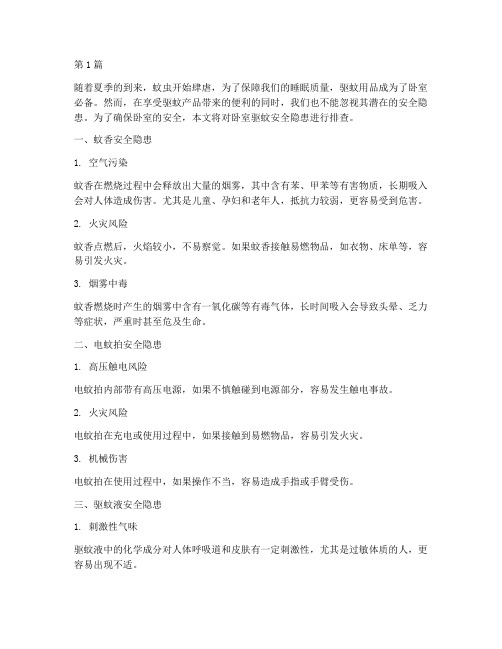 第 1 篇

随着夏季的到来，蚊虫开始肆虐，为了保障我们的睡眠质量，驱蚊用品成为了卧室必备。然而，在享受驱蚊产品带来的便利的同时，我们也不能忽视其潜在的安全隐患。为了确保卧室的安全，本文将对卧室驱蚊安全隐患进行排查。

一、蚊香安全隐患

1. 空气污染

蚊香在燃烧过程中会释放出大量的烟雾，其中含有苯、甲苯等有害物质，长期吸入会对人体造成伤害。尤其是儿童、孕妇和老年人，抵抗力较弱，更容易受到危害。

2. 火灾风险

蚊香点燃后，火焰较小，不易察觉。如果蚊香接触易燃物品，如衣物、床单等，容易引发火灾。

3. 烟雾中毒

蚊香燃烧时产生的烟雾中含有一氧化碳等有毒气体，长时间吸入会导致头晕、乏力等症状，严重时甚至危及生命。

二、电蚊拍安全隐患

1. 高压触电风险

电蚊拍内部带有高压电源，如果不慎触碰到电源部分，容易发生触电事故。

2. 火灾风险

电蚊拍在充电或使用过程中，如果接触到易燃物品，容易引发火灾。

3. 机械伤害

电蚊拍在使用过程中，如果操作不当，容易造成手指或手臂受伤。

三、驱蚊液安全隐患

1. 刺激性气味

驱蚊液中的化学成分对人体呼吸道和皮肤有一定刺激性，尤其是过敏体质的人，更容易出现不适。